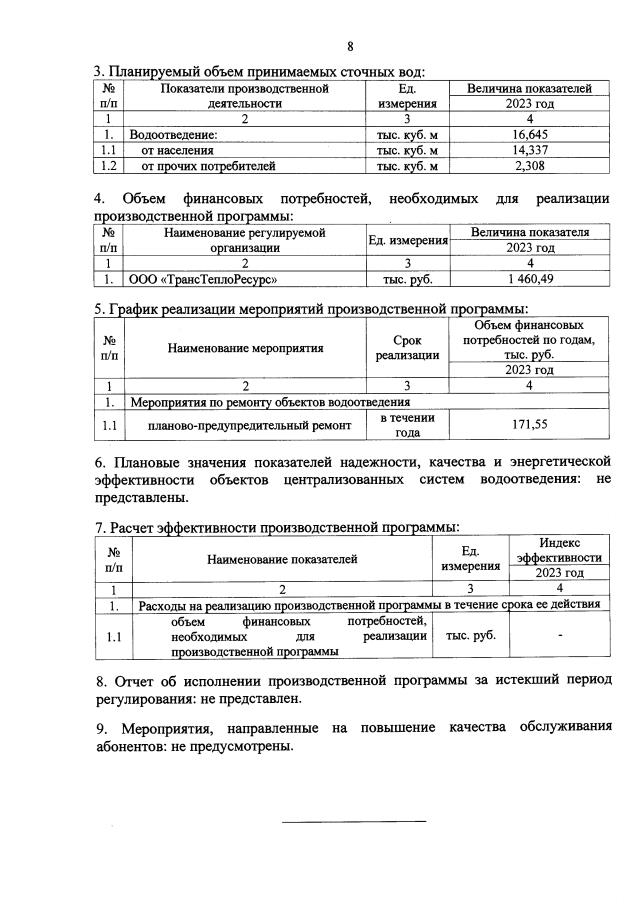 8

3. Планируемый объем принимаемых сточных вод:

| № п/п | Показатели производственной деятельности | Ед. измерения | Величина показателей 2023 год |
|---|---|---|---|
| 1 | 2 | 3 | 4 |
| 1. | Водоотведение: | тыс. куб. м | 16,645 |
| 1.1 | от населения | тыс. куб. м | 14,337 |
| 1.2 | от прочих потребителей | тыс. куб. м | 2,308 |

4. Объем финансовых потребностей, необходимых для реализации производственной программы:

| № п/п | Наименование регулируемой организации | Ед. измерения | Величина показателя 2023 год |
|---|---|---|---|
| 1 | 2 | 3 | 4 |
| 1. | ООО «ТрансТеплоРесурс» | тыс. руб. | 1 460,49 |

5. График реализации мероприятий производственной программы:

| № п/п | Наименование мероприятия | Срок реализации | Объем финансовых потребностей по годам, тыс. руб. 2023 год |
|---|---|---|---|
| 1 | 2 | 3 | 4 |
| 1. | Мероприятия по ремонту объектов водоотведения | | |
| 1.1 | планово-предупредительный ремонт | в течении года | 171,55 |

6. Плановые значения показателей надежности, качества и энергетической эффективности объектов централизованных систем водоотведения: не представлены.

7. Расчет эффективности производственной программы:

| № п/п | Наименование показателей | Ед. измерения | Индекс эффективности 2023 год |
|---|---|---|---|
| 1 | 2 | 3 | 4 |
| 1. | Расходы на реализацию производственной программы в течение срока ее действия | | |
| 1.1 | объем финансовых потребностей, необходимых для реализации производственной программы | тыс. руб. | - |

8. Отчет об исполнении производственной программы за истекший период регулирования: не представлен.

9. Мероприятия, направленные на повышение качества обслуживания абонентов: не предусмотрены.